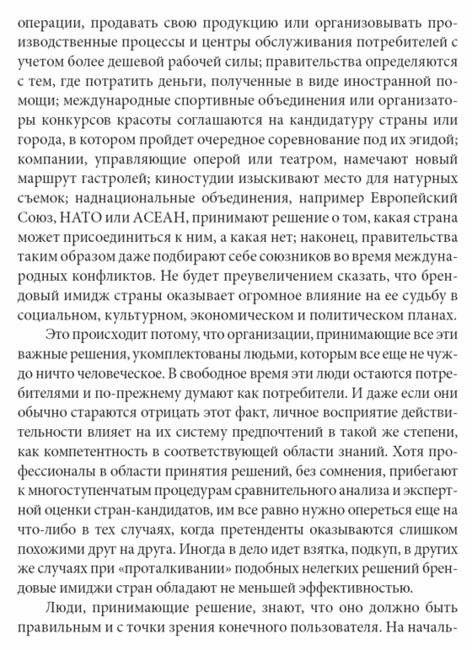 операции, продавать свою продукцию или организовывать производственные процессы и центры обслуживания потребителей с учетом более дешевой рабочей силы; правительства определяются с тем, где потратить деньги, полученные в виде иностранной помощи; международные спортивные объединения или организаторы конкурсов красоты соглашаются на кандидатуру страны или города, в котором пройдет очередное соревнование под их эгидой; компании, управляющие оперой или театром, намечают новый маршрут гастролей; киностудии изыскивают место для натурных съемок; наднациональные объединения, например Европейский Союз, НАТО или АСЕАН, принимают решение о том, какая страна может присоединиться к ним, а какая нет; наконец, правительства таким образом даже подбирают себе союзников во время международных конфликтов. Не будет преувеличением сказать, что брендовый имидж страны оказывает огромное влияние на ее судьбу в социальном, культурном, экономическом и политическом планах.

Это происходит потому, что организации, принимающие все эти важные решения, укомплектованы людьми, которым все еще не чуждо ничто человеческое. В свободное время эти люди остаются потребителями и по-прежнему думают как потребители. И даже если они обычно стараются отрицать этот факт, личное восприятие действительности влияет на их систему предпочтений в такой же степени, как компетентность в соответствующей области знаний. Хотя профессионалы в области принятия решений, без сомнения, прибегают к многоступенчатым процедурам сравнительного анализа и экспертной оценки стран-кандидатов, им все равно нужно опереться еще на что-либо в тех случаях, когда претенденты оказываются слишком похожими друг на друга. Иногда в дело идет взятка, подкуп, в других же случаях при «проталкивании» подобных нелегких решений брендовые имиджи стран обладают не меньшей эффективностью.

Люди, принимающие решение, знают, что оно должно быть правильным и с точки зрения конечного пользователя. На началь-